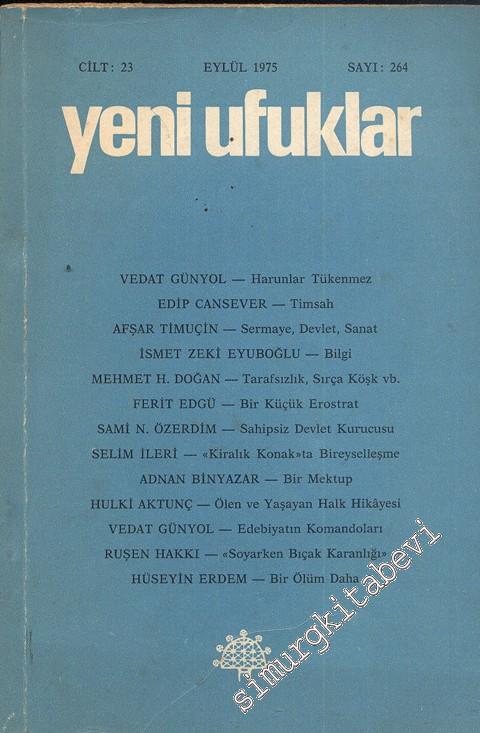 CİLT: 23 EYLÜL 1975 SAYI: 264

yeni ufuklar

VEDAT GÜNYOL — Harunlar Tükenmez

EDİP CANSEVER — Timsah

AFŞAR TİMUÇİN — Sermaye, Devlet, Sanat

İSMET ZEKİ EYUBOĞLU — Bilgi

MEHMET H. DOĞAN — Tarafsızlık, Sırça Köşk vb.

FERİT EDGÜ — Bir Küçük Erostrat

SAMİ N. ÖZERDİM — Sahipsiz Devlet Kurucusu

SELİM İLERİ — «Kiralık Konak»ta Bireyselleşme

ADNAN BİNYAZAR — Bir Mektup

HULKİ AKTUNÇ — Ölen ve Yaşayan Halk Hikâyesi

VEDAT GÜNYOL — Edebiyatın Komandoları

RUŞEN HAKKI — «Soyarken Bıçak Karanlığı»

HÜSEYİN ERDEM — Bir Ölüm Daha

simurgkitabevi